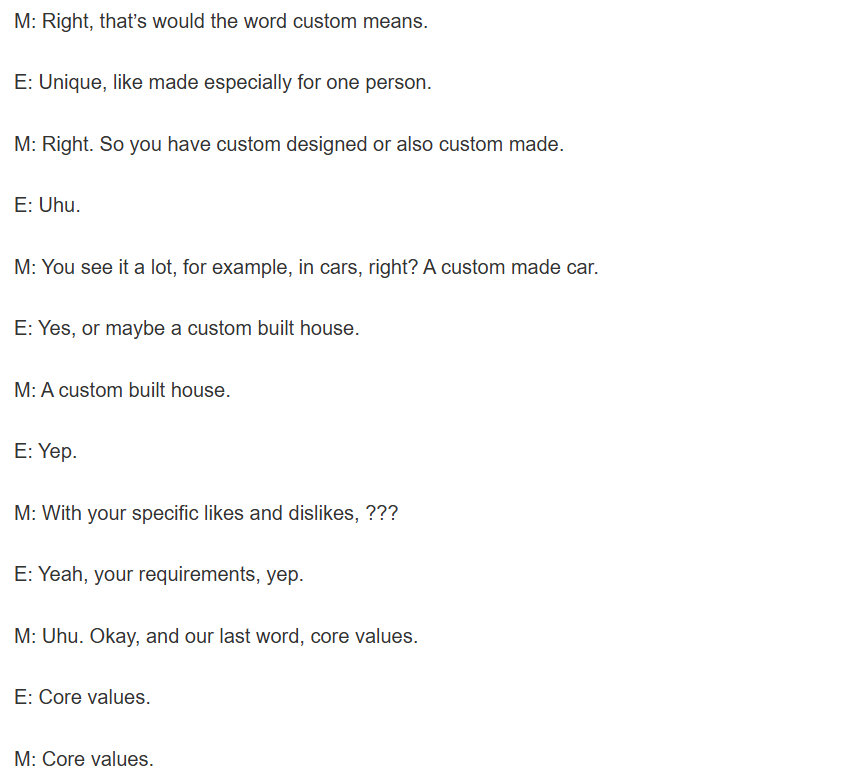 M: Right, that's would the word custom means.

E: Unique, like made especially for one person.

M: Right. So you have custom designed or also custom made.

E: Uhu.

M: You see it a lot, for example, in cars, right? A custom made car.

E: Yes, or maybe a custom built house.

M: A custom built house.

E: Yep.

M: With your specific likes and dislikes, ???

E: Yeah, your requirements, yep.

M: Uhu. Okay, and our last word, core values.

E: Core values.

M: Core values.